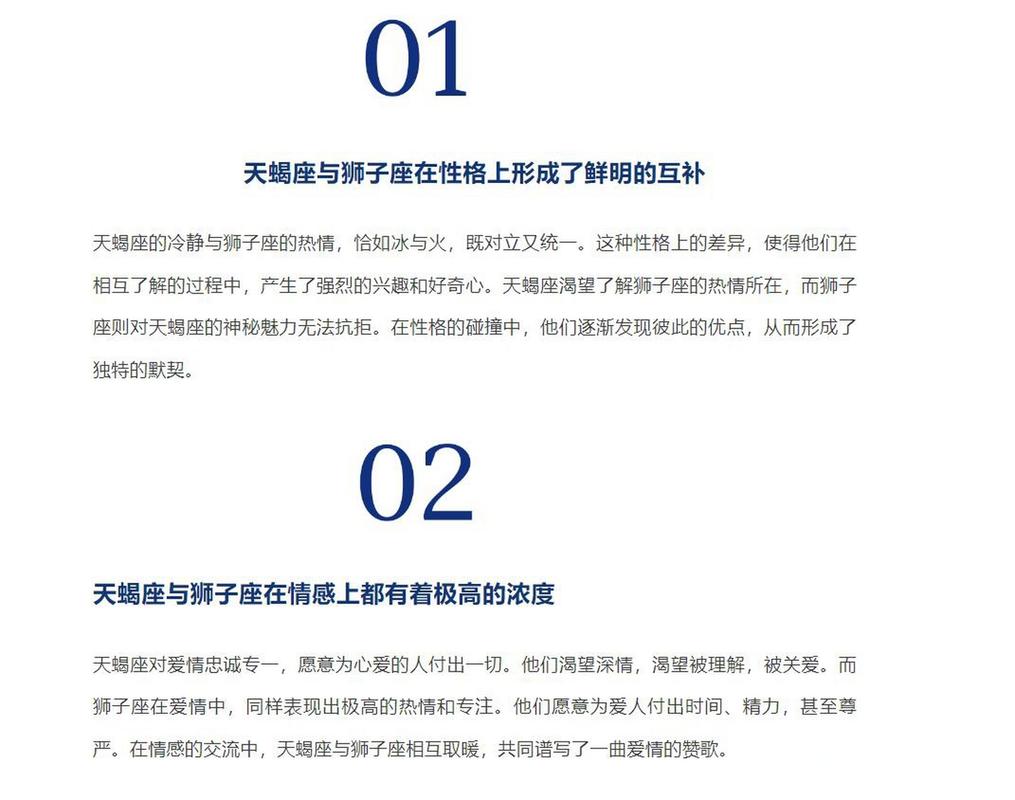 01

天蝎座与狮子座在性格上形成了鲜明的互补

天蝎座的冷静与狮子座的热情，恰如冰与火，既对立又统一。这种性格上的差异，使得他们在相互了解的过程中，产生了强烈的兴趣和好奇心。天蝎座渴望了解狮子座的热情所在，而狮子座则对天蝎座的神秘魅力无法抗拒。在性格的碰撞中，他们逐渐发现彼此的优点，从而形成了独特的默契。

02

天蝎座与狮子座在情感上都有着极高的浓度

天蝎座对爱情忠诚专一，愿意为心爱的人付出一切。他们渴望深情，渴望被理解，被关爱。而狮子座在爱情中，同样表现出极高的热情和专注。他们愿意为爱人付出时间、精力，甚至尊严。在情感的交流中，天蝎座与狮子座相互取暖，共同谱写了一曲爱情的赞歌。